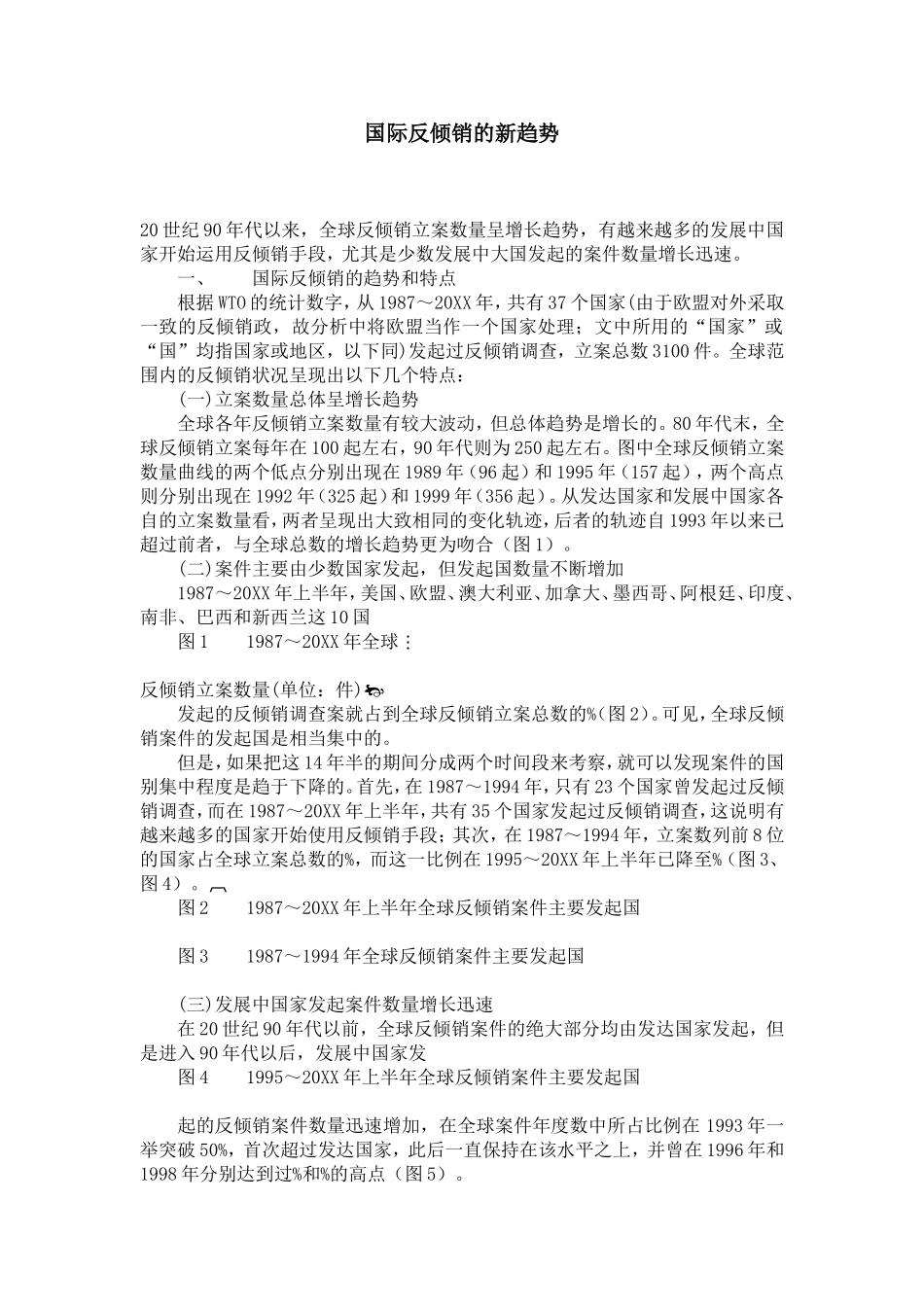 国际反倾销的新趋势

20世纪90年代以来，全球反倾销立案数量呈增长趋势，有越来越多的发展中国家开始运用反倾销手段，尤其是少数发展中大国发起的案件数量增长迅速。

一、　国际反倾销的趋势和特点

根据WTO的统计数字，从1987～20XX年，共有37个国家(由于欧盟对外采取一致的反倾销政，故分析中将欧盟当作一个国家处理；文中所用的“国家”或“国”均指国家或地区，以下同)发起过反倾销调查，立案总数3100件。全球范围内的反倾销状况呈现出以下几个特点：

(一)立案数量总体呈增长趋势

全球各年反倾销立案数量有较大波动，但总体趋势是增长的。80年代末，全球反倾销立案每年在100起左右，90年代则为250起左右。图中全球反倾销立案数量曲线的两个低点分别出现在1989年（96起）和1995年（157起），两个高点则分别出现在1992年（325起）和1999年（356起）。从发达国家和发展中国家各自的立案数量看，两者呈现出大致相同的变化轨迹，后者的轨迹自1993年以来已超过前者，与全球总数的增长趋势更为吻合（图1）。

(二)案件主要由少数国家发起，但发起国数量不断增加

1987～20XX年上半年，美国、欧盟、澳大利亚、加拿大、墨西哥、阿根廷、印度、南非、巴西和新西兰这10国

图1　1987～20XX年全球

反倾销立案数量(单位：件)

发起的反倾销调查案就占到全球反倾销立案总数的%(图2)。可见，全球反倾销案件的发起国是相当集中的。

但是，如果把这14年半的期间分成两个时间段来考察，就可以发现案件的国别集中程度是趋于下降的。首先，在1987～1994年，只有23个国家曾发起过反倾销调查，而在1987～20XX年上半年，共有35个国家发起过反倾销调查，这说明有越来越多的国家开始使用反倾销手段；其次，在1987～1994年，立案数列前8位的国家占全球立案总数的%，而这一比例在1995～20XX年上半年已降至%（图3、图4）。

图2　1987～20XX年上半年全球反倾销案件主要发起国

图3　1987～1994年全球反倾销案件主要发起国

(三)发展中国家发起案件数量增长迅速

在20世纪90年代以前，全球反倾销案件的绝大部分均由发达国家发起，但是进入90年代以后，发展中国家发

图4　1995～20XX年上半年全球反倾销案件主要发起国

起的反倾销案件数量迅速增加，在全球案件年度数中所占比例在1993年一举突破50%，首次超过发达国家，此后一直保持在该水平之上，并曾在1996年和1998年分别达到过%和%的高点（图5）。